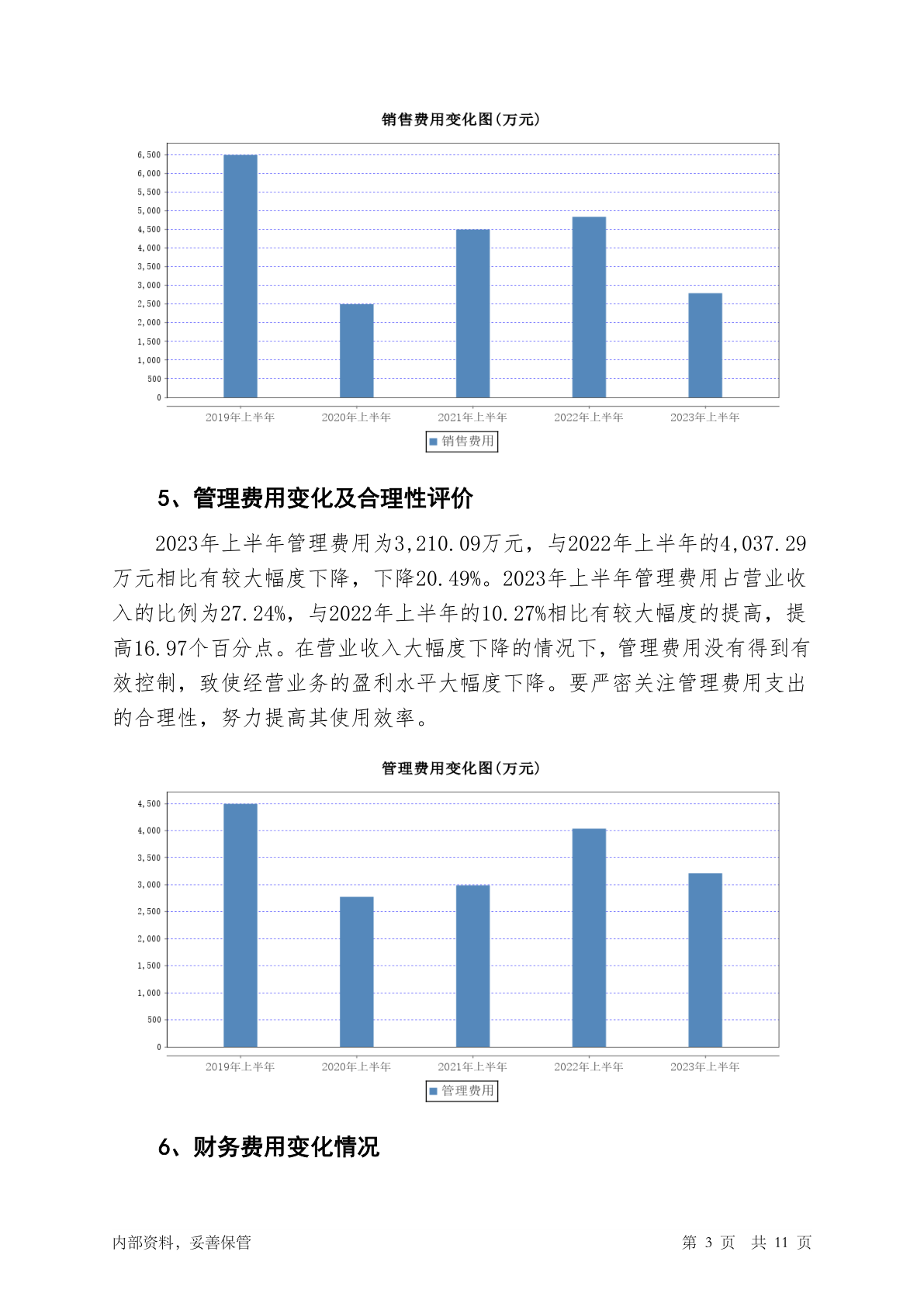 销售费用变化图(万元)

6,500
6,000
5,500
5,000
4,500
4,000
3,500
3,000
2,500
2,000
1,500
1,000
500
0

2019年上半年 2020年上半年 2021年上半年 2022年上半年 2023年上半年

销售费用

5、管理费用变化及合理性评价

2023年上半年管理费用为3,210.09万元，与2022年上半年的4,037.29万元相比有较大幅度下降，下降20.49%。2023年上半年管理费用占营业收入的比例为27.24%，与2022年上半年的10.27%相比有较大幅度的提高，提高16.97个百分点。在营业收入大幅度下降的情况下，管理费用没有得到有效控制，致使经营业务的盈利水平大幅度下降。要严密关注管理费用支出的合理性，努力提高其使用效率。

管理费用变化图(万元)

4,500
4,000
3,500
3,000
2,500
2,000
1,500
1,000
500
0

2019年上半年 2020年上半年 2021年上半年 2022年上半年 2023年上半年

管理费用

6、财务费用变化情况

内部资料，妥善保管

第 3 页 共 11 页